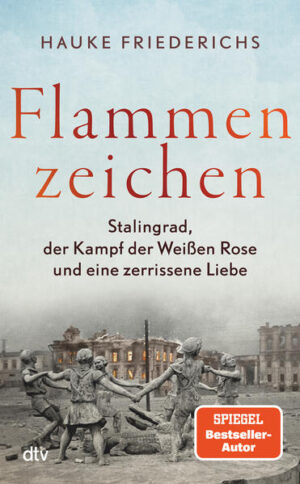 HAUKE FRIEDERICHS

Flammen zeichen

Stalingrad, der Kampf der Weißen Rose und eine zerrissene Liebe

SPIEGEL Bestseller-Autor

dtv